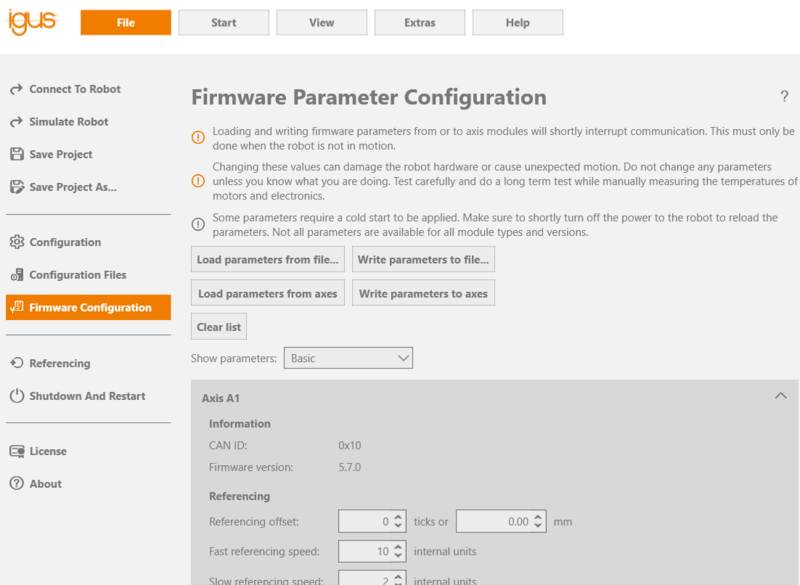 igus

File

Start

View

Extras

Help

Connect To Robot

Simulate Robot

Save Project

Save Project As...

Configuration

Configuration Files

Firmware Configuration

Referencing

Shutdown And Restart

License

About

Firmware Parameter Configuration

?

Loading and writing firmware parameters from or to axis modules will shortly interrupt communication. This must only be done when the robot is not in motion.

Changing these values can damage the robot hardware or cause unexpected motion. Do not change any parameters unless you know what you are doing. Test carefully and do a long term test while manually measuring the temperatures of motors and electronics.

Some parameters require a cold start to be applied. Make sure to shortly turn off the power to the robot to reload the parameters. Not all parameters are available for all module types and versions.

Load parameters from file...

Write parameters to file...

Load parameters from axes

Write parameters to axes

Clear list

Show parameters: Basic

Axis A1

Information

CAN ID: 0x10

Firmware version: 5.7.0

Referencing

Referencing offset: 0 ticks or 0.00 mm

Fast referencing speed: 10 internal units

Slow referencing speed: 2 internal units